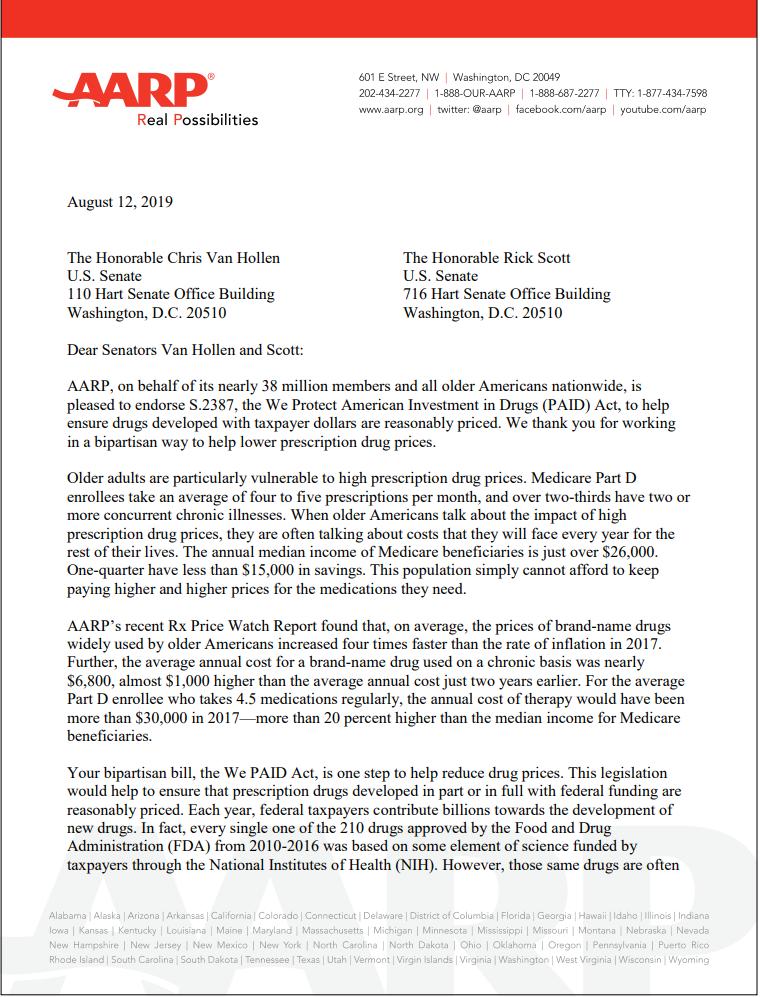 AARP®
Real Possibilities

601 E Street, NW | Washington, DC 20049
202-434-2277 | 1-888-OUR-AARP | 1-888-687-2277 | TTY: 1-877-434-7598
www.aarp.org | twitter: @aarp | facebook.com/aarp | youtube.com/aarp

August 12, 2019

The Honorable Chris Van Hollen
U.S. Senate
110 Hart Senate Office Building
Washington, D.C. 20510

The Honorable Rick Scott
U.S. Senate
716 Hart Senate Office Building
Washington, D.C. 20510

Dear Senators Van Hollen and Scott:

AARP, on behalf of its nearly 38 million members and all older Americans nationwide, is pleased to endorse S.2387, the We Protect American Investment in Drugs (PAID) Act, to help ensure drugs developed with taxpayer dollars are reasonably priced. We thank you for working in a bipartisan way to help lower prescription drug prices.

Older adults are particularly vulnerable to high prescription drug prices. Medicare Part D enrollees take an average of four to five prescriptions per month, and over two-thirds have two or more concurrent chronic illnesses. When older Americans talk about the impact of high prescription drug prices, they are often talking about costs that they will face every year for the rest of their lives. The annual median income of Medicare beneficiaries is just over $26,000. One-quarter have less than $15,000 in savings. This population simply cannot afford to keep paying higher and higher prices for the medications they need.

AARP's recent Rx Price Watch Report found that, on average, the prices of brand-name drugs widely used by older Americans increased four times faster than the rate of inflation in 2017. Further, the average annual cost for a brand-name drug used on a chronic basis was nearly $6,800, almost $1,000 higher than the average annual cost just two years earlier. For the average Part D enrollee who takes 4.5 medications regularly, the annual cost of therapy would have been more than $30,000 in 2017—more than 20 percent higher than the median income for Medicare beneficiaries.

Your bipartisan bill, the We PAID Act, is one step to help reduce drug prices. This legislation would help to ensure that prescription drugs developed in part or in full with federal funding are reasonably priced. Each year, federal taxpayers contribute billions towards the development of new drugs. In fact, every single one of the 210 drugs approved by the Food and Drug Administration (FDA) from 2010-2016 was based on some element of science funded by taxpayers through the National Institutes of Health (NIH). However, those same drugs are often

Alabama | Alaska | Arizona | Arkansas | California | Colorado | Connecticut | Delaware | District of Columbia | Florida | Georgia | Hawaii | Idaho | Illinois | Indiana Iowa | Kansas | Kentucky | Louisiana | Maine | Maryland | Massachusetts | Michigan | Minnesota | Mississippi | Missouri | Montana | Nebraska | Nevada New Hampshire | New Jersey | New Mexico | New York | North Carolina | North Dakota | Ohio | Oklahoma | Oregon | Pennsylvania | Puerto Rico Rhode Island | South Carolina | South Dakota | Tennessee | Texas | Utah | Vermont | Virgin Islands | Virginia | Washington | West Virginia | Wisconsin | Wyoming